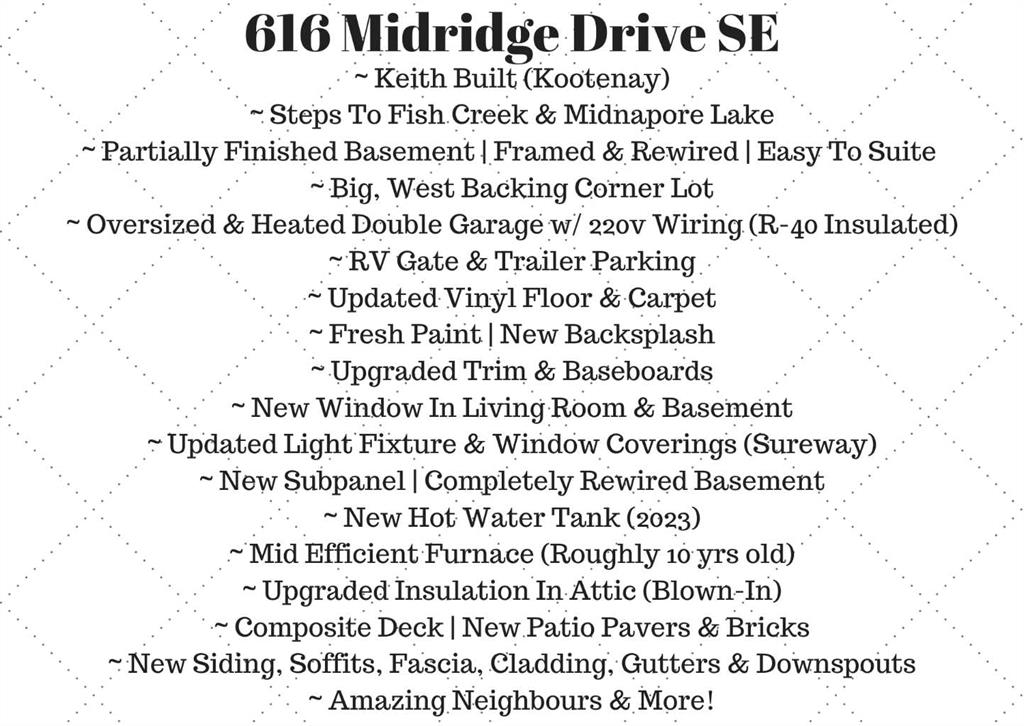 616 Midridge Drive SE

~ Keith Built (Kootenay)
~ Steps To Fish Creek & Midnapore Lake
~ Partially Finished Basement | Framed & Rewired | Easy To Suite
~ Big, West Backing Corner Lot
~ Oversized & Heated Double Garage w/ 220v Wiring (R-40 Insulated)
~ RV Gate & Trailer Parking
~ Updated Vinyl Floor & Carpet
~ Fresh Paint | New Backsplash
~ Upgraded Trim & Baseboards
~ New Window In Living Room & Basement
~ Updated Light Fixture & Window Coverings (Sureway)
~ New Subpanel | Completely Rewired Basement
~ New Hot Water Tank (2023)
~ Mid Efficient Furnace (Roughly 10 yrs old)
~ Upgraded Insulation In Attic (Blown-In)
~ Composite Deck | New Patio Pavers & Bricks
~ New Siding, Soffits, Fascia, Cladding, Gutters & Downspouts
~ Amazing Neighbours & More!